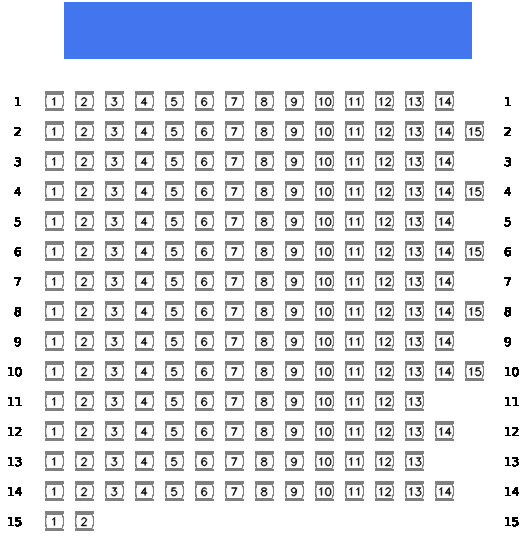 1 1 2 3 4 5 6 7 8 9 10 11 12 13 14 1
2 1 2 3 4 5 6 7 8 9 10 11 12 13 14 15 2
3 1 2 3 4 5 6 7 8 9 10 11 12 13 14 3
4 1 2 3 4 5 6 7 8 9 10 11 12 13 14 15 4
5 1 2 3 4 5 6 7 8 9 10 11 12 13 14 5
6 1 2 3 4 5 6 7 8 9 10 11 12 13 14 15 6
7 1 2 3 4 5 6 7 8 9 10 11 12 13 14 7
8 1 2 3 4 5 6 7 8 9 10 11 12 13 14 15 8
9 1 2 3 4 5 6 7 8 9 10 11 12 13 14 9
10 1 2 3 4 5 6 7 8 9 10 11 12 13 14 15 10
11 1 2 3 4 5 6 7 8 9 10 11 12 13 11
12 1 2 3 4 5 6 7 8 9 10 11 12 13 14 12
13 1 2 3 4 5 6 7 8 9 10 11 12 13 13
14 1 2 3 4 5 6 7 8 9 10 11 12 13 14 14
15 1 2 15